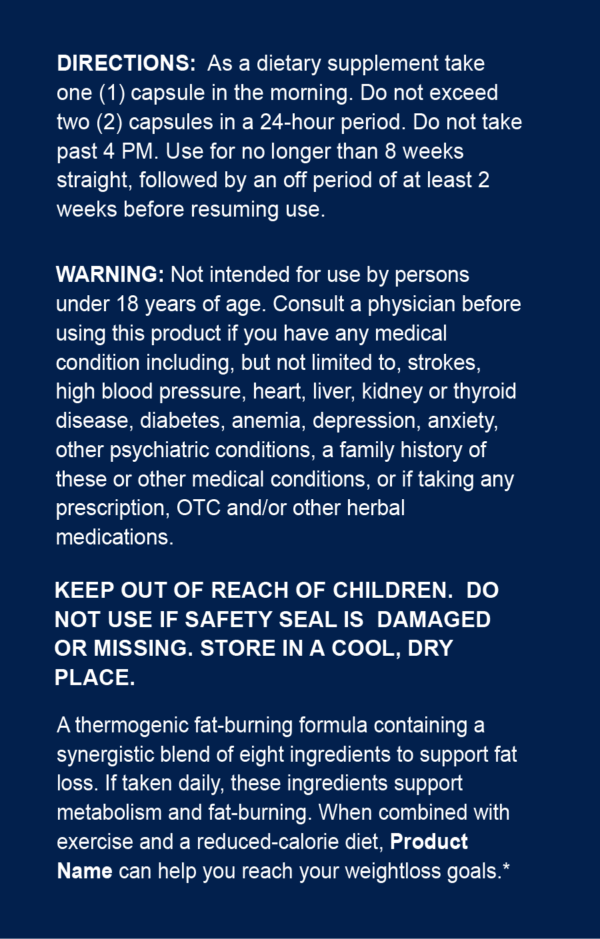 DIRECTIONS: As a dietary supplement take one (1) capsule in the morning. Do not exceed two (2) capsules in a 24-hour period. Do not take past 4 PM. Use for no longer than 8 weeks straight, followed by an off period of at least 2 weeks before resuming use.

WARNING: Not intended for use by persons under 18 years of age. Consult a physician before using this product if you have any medical condition including, but not limited to, strokes, high blood pressure, heart, liver, kidney or thyroid disease, diabetes, anemia, depression, anxiety, other psychiatric conditions, a family history of these or other medical conditions, or if taking any prescription, OTC and/or other herbal medications.

KEEP OUT OF REACH OF CHILDREN. DO NOT USE IF SAFETY SEAL IS DAMAGED OR MISSING. STORE IN A COOL, DRY PLACE.

A thermogenic fat-burning formula containing a synergistic blend of eight ingredients to support fat loss. If taken daily, these ingredients support metabolism and fat-burning. When combined with exercise and a reduced-calorie diet, Product Name can help you reach your weightloss goals.*